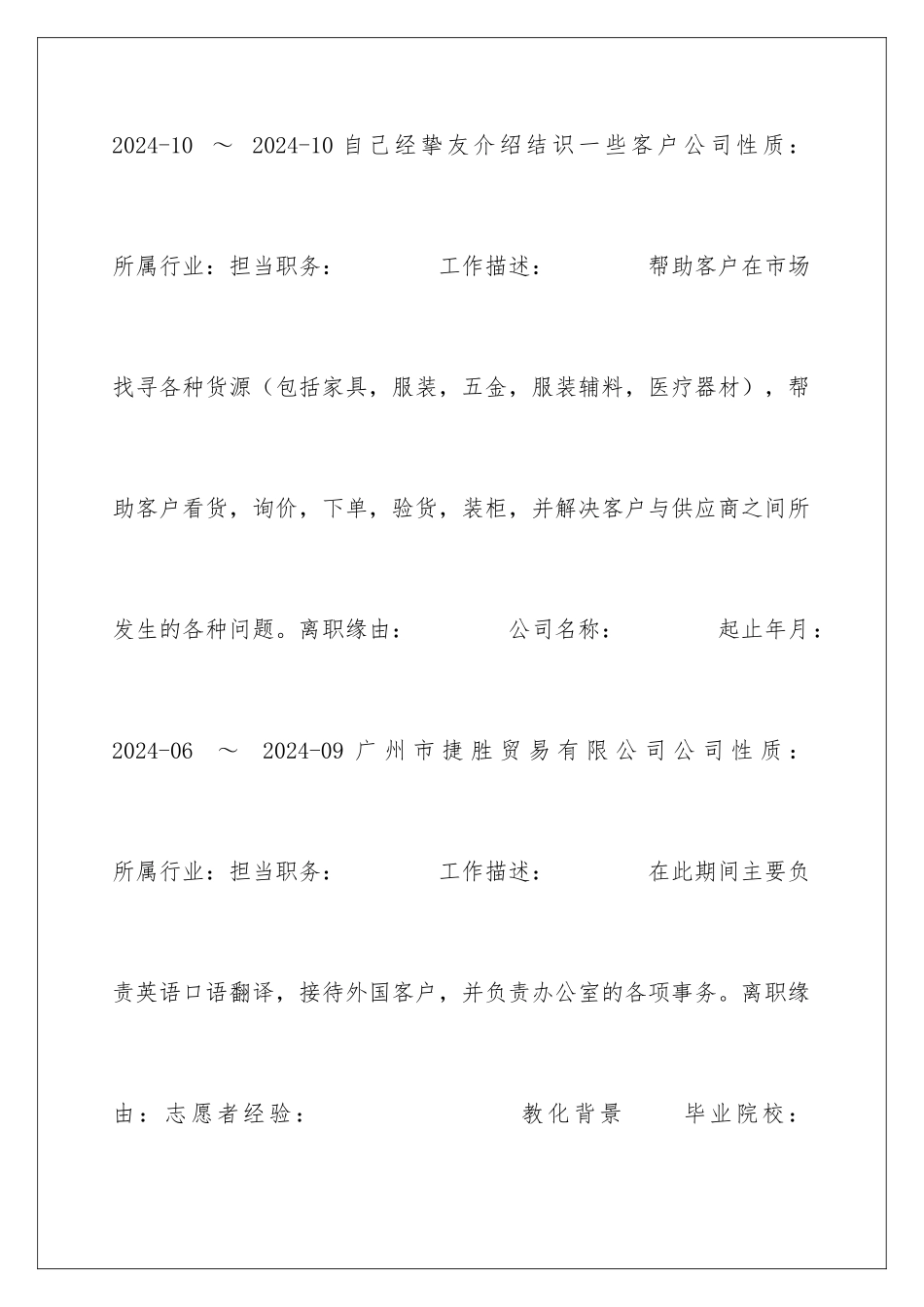 2024-10 ～ 2024-10 自己经挚友介绍结识一些客户公司性质：所属行业：担当职务： 工作描述： 帮助客户在市场找寻各种货源（包括家具，服装，五金，服装辅料，医疗器材），帮助客户看货，询价，下单，验货，装柜，并解决客户与供应商之间所发生的各种问题。离职缘由： 公司名称： 起止年月：2024-06 ～ 2024-09 广州市捷胜贸易有限公司公司性质：所属行业：担当职务： 工作描述： 在此期间主要负责英语口语翻译，接待外国客户，并负责办公室的各项事务。离职缘由：志愿者经验： 教化背景 毕业院校：